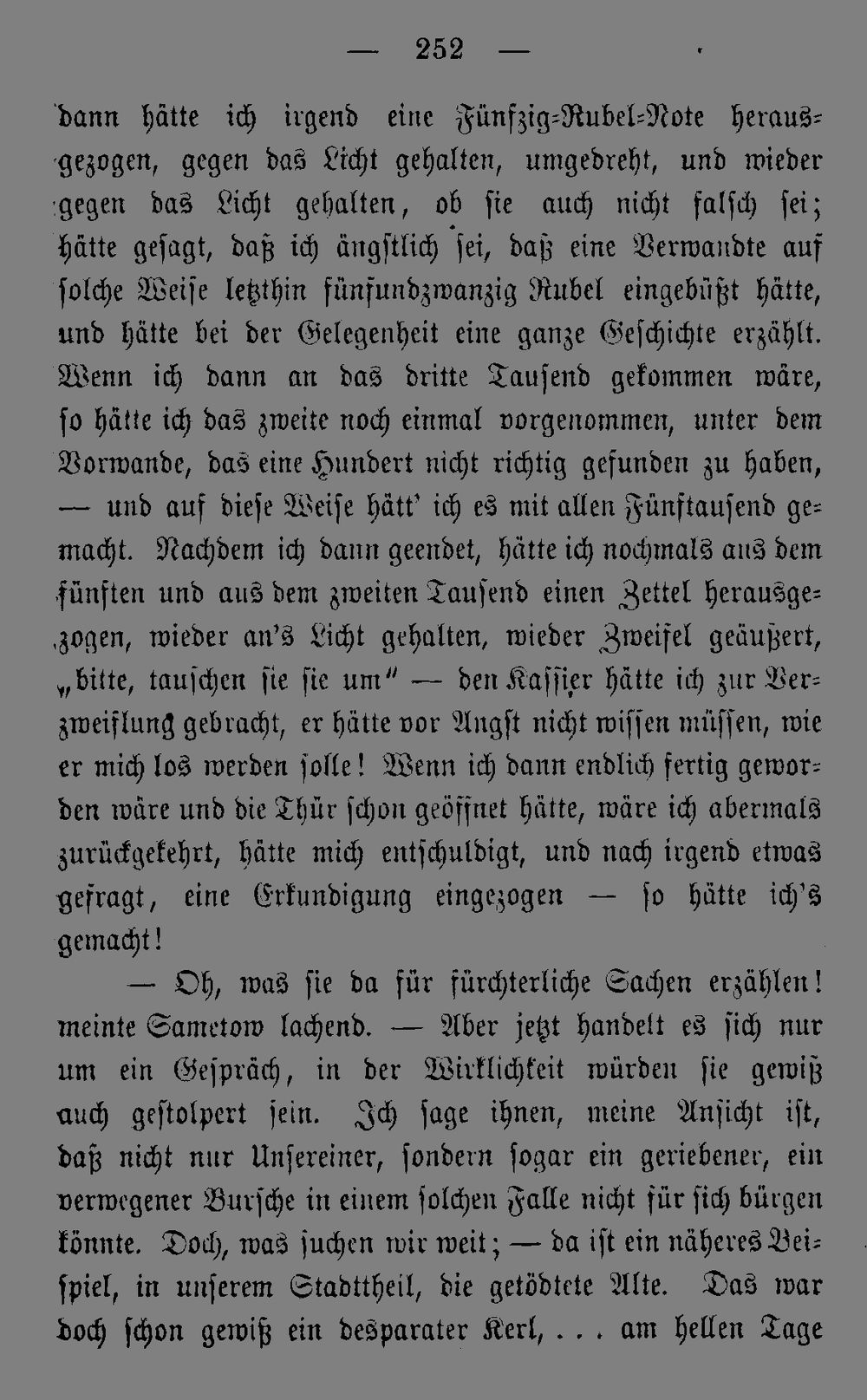 — 252 —

dann hätte ich irgend eine Fünfzig-Rubel-Note herausgezogen, gegen das Licht gehalten, umgedreht, und wieder gegen das Licht gehalten, ob sie auch nicht falsch sei; hätte gesagt, daß ich ängstlich sei, daß eine Verwandte auf solche Weise letzthin fünfundzwanzig Rubel eingebüßt hätte, und hätte bei der Gelegenheit eine ganze Geschichte erzählt. Wenn ich dann an das dritte Tausend gekommen wäre, so hätte ich das zweite noch einmal vorgenommen, unter dem Vorwande, das eine Hundert nicht richtig gefunden zu haben, — und auf diese Weise hätt' ich es mit allen Fünftausend gemacht. Nachdem ich dann geendet, hätte ich nochmals aus dem fünften und aus dem zweiten Tausend einen Zettel herausgezogen, wieder an's Licht gehalten, wieder Zweifel geäußert, „bitte, tauschen sie sie um" — den Kassier hätte ich zur Verzweiflung gebracht, er hätte vor Angst nicht wissen müssen, wie er mich los werden solle! Wenn ich dann endlich fertig geworden wäre und die Thür schon geöffnet hätte, wäre ich abermals zurückgekehrt, hätte mich entschuldigt, und nach irgend etwas gefragt, eine Erkundigung eingezogen — so hätte ich's gemacht!

— Oh, was sie da für fürchterliche Sachen erzählen! meinte Sametow lachend. — Aber jetzt handelt es sich nur um ein Gespräch, in der Wirklichkeit würden sie gewiß auch gestolpert sein. Ich sage ihnen, meine Ansicht ist, daß nicht nur Unsereiner, sondern sogar ein geriebener, ein verwegener Bursche in einem solchen Falle nicht für sich bürgen könnte. Doch, was suchen wir weit; — da ist ein näheres Beispiel, in unserem Stadttheil, die getödtete Alte. Das war doch schon gewiß ein desparater Kerl, . . . am hellen Tage